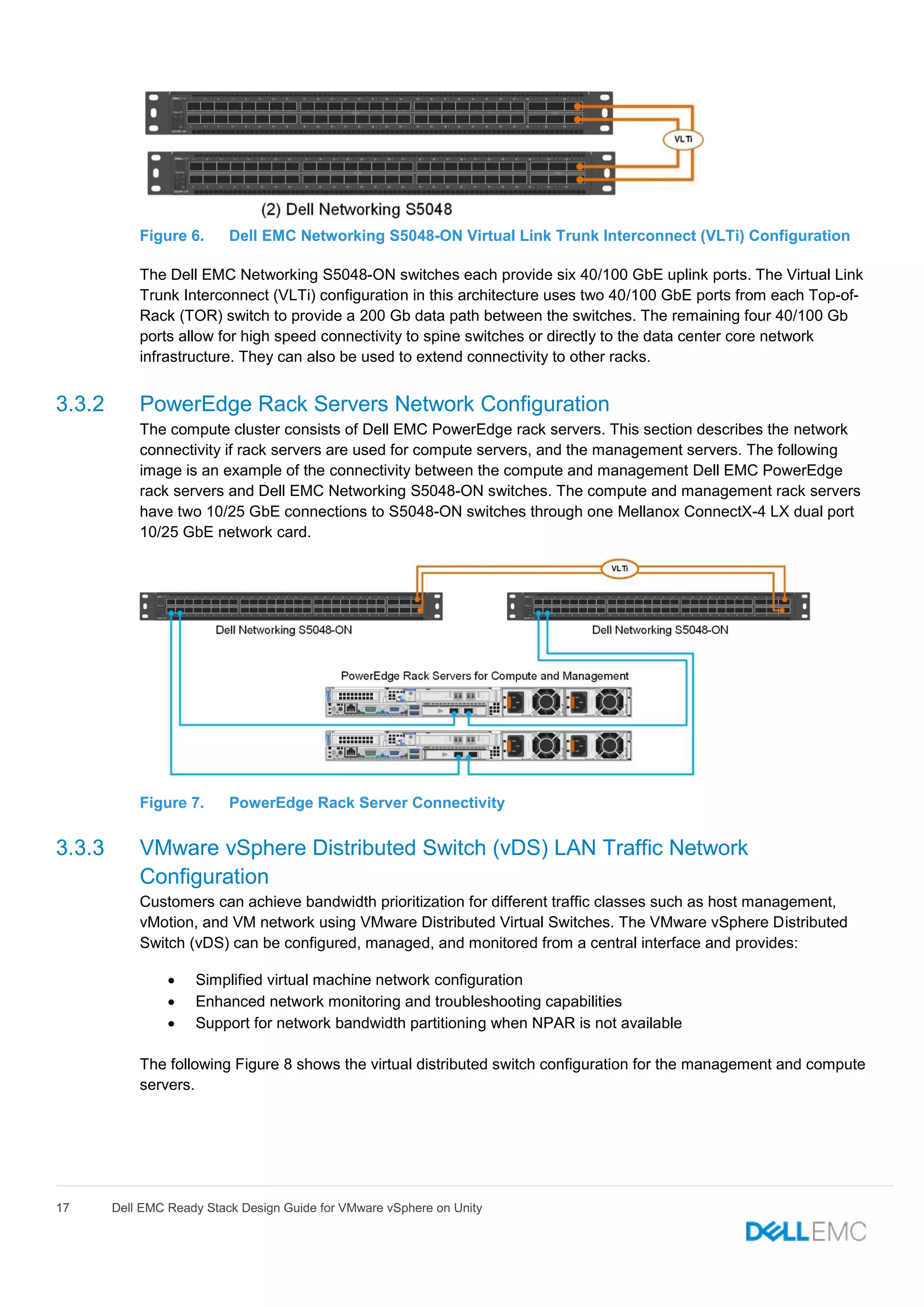 VLTi

(2) Dell Networking S5048

Figure 6. Dell EMC Networking S5048-ON Virtual Link Trunk Interconnect (VLTi) Configuration

The Dell EMC Networking S5048-ON switches each provide six 40/100 GbE uplink ports. The Virtual Link Trunk Interconnect (VLTi) configuration in this architecture uses two 40/100 GbE ports from each Top-of-Rack (TOR) switch to provide a 200 Gb data path between the switches. The remaining four 40/100 Gb ports allow for high speed connectivity to spine switches or directly to the data center core network infrastructure. They can also be used to extend connectivity to other racks.

3.3.2 PowerEdge Rack Servers Network Configuration

The compute cluster consists of Dell EMC PowerEdge rack servers. This section describes the network connectivity if rack servers are used for compute servers, and the management servers. The following image is an example of the connectivity between the compute and management Dell EMC PowerEdge rack servers and Dell EMC Networking S5048-ON switches. The compute and management rack servers have two 10/25 GbE connections to S5048-ON switches through one Mellanox ConnectX-4 LX dual port 10/25 GbE network card.

VLTi

Dell Networking S5048-ON

Dell Networking S5048-ON

PowerEdge Rack Servers for Compute and Management

Figure 7. PowerEdge Rack Server Connectivity

3.3.3 VMware vSphere Distributed Switch (vDS) LAN Traffic Network Configuration

Customers can achieve bandwidth prioritization for different traffic classes such as host management, vMotion, and VM network using VMware Distributed Virtual Switches. The VMware vSphere Distributed Switch (vDS) can be configured, managed, and monitored from a central interface and provides:

• Simplified virtual machine network configuration
• Enhanced network monitoring and troubleshooting capabilities
• Support for network bandwidth partitioning when NPAR is not available

The following Figure 8 shows the virtual distributed switch configuration for the management and compute servers.

17 Dell EMC Ready Stack Design Guide for VMware vSphere on Unity

DELLEMC